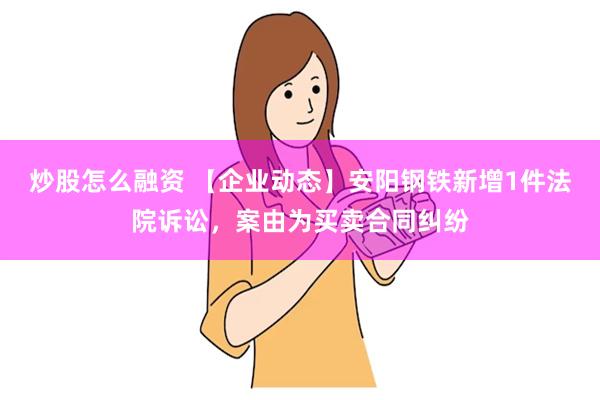 炒股怎么融资 【企业动态】安阳钢铁新增1件法院诉讼，案由为买卖合同纠纷